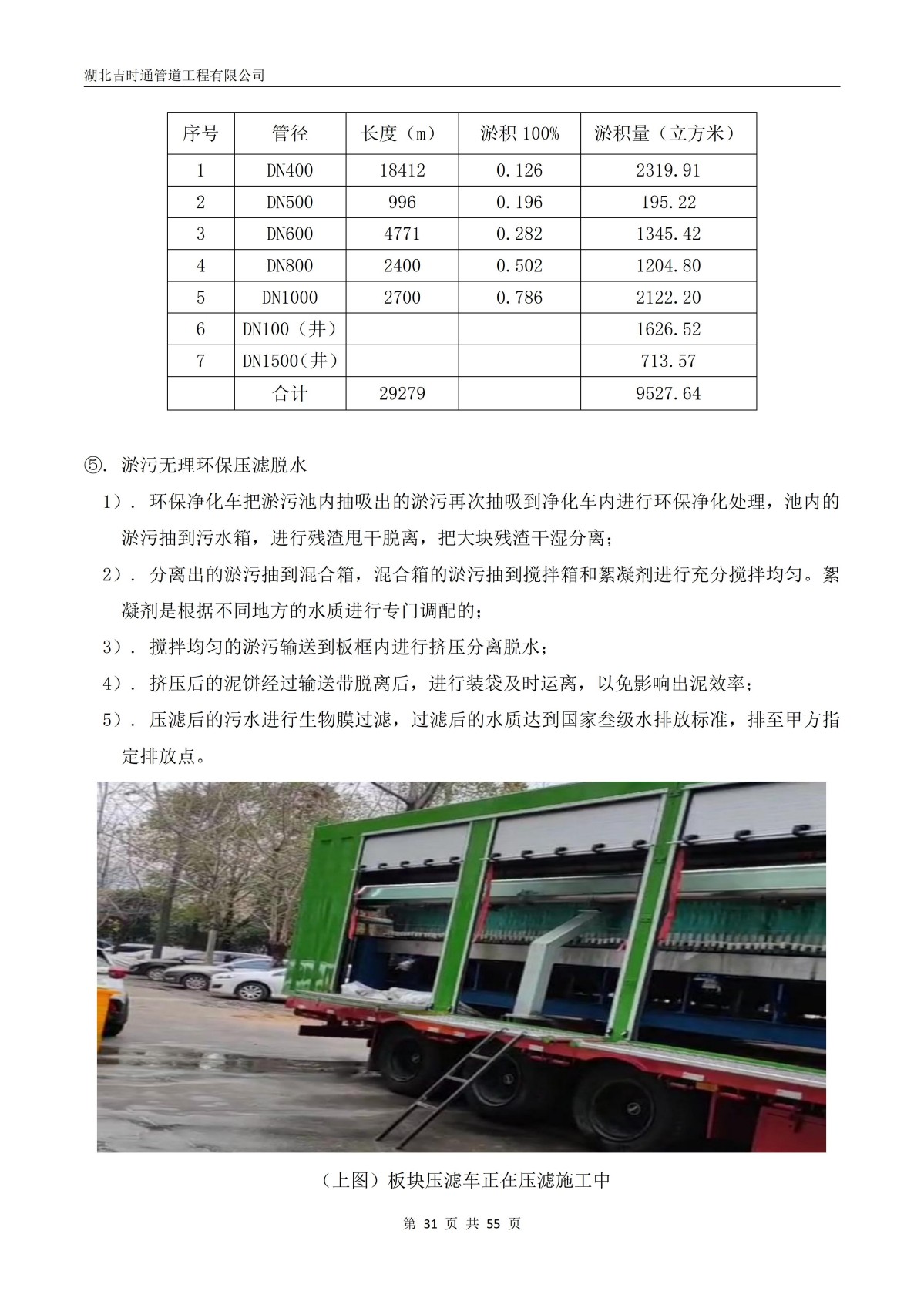 湖北吉时通管道工程有限公司

| 序号 | 管径 | 长度（m） | 淤积 100% | 淤积量（立方米） |
|---|---|---|---|---|
| 1 | DN400 | 18412 | 0.126 | 2319.91 |
| 2 | DN500 | 996 | 0.196 | 195.22 |
| 3 | DN600 | 4771 | 0.282 | 1345.42 |
| 4 | DN800 | 2400 | 0.502 | 1204.80 |
| 5 | DN1000 | 2700 | 0.786 | 2122.20 |
| 6 | DN100（井） | | | 1626.52 |
| 7 | DN1500(井) | | | 713.57 |
| | 合计 | 29279 | | 9527.64 |

⑤. 淤污无理环保压滤脱水

1）. 环保净化车把淤污池内抽吸出的淤污再次抽吸到净化车内进行环保净化处理，池内的淤污抽到污水箱，进行残渣甩干脱离，把大块残渣干湿分离；

2）. 分离出的淤污抽到混合箱，混合箱的淤污抽到搅拌箱和絮凝剂进行充分搅拌均匀。絮凝剂是根据不同地方的水质进行专门调配的；

3）. 搅拌均匀的淤污输送到板框内进行挤压分离脱水；

4）. 挤压后的泥饼经过输送带脱离后，进行装袋及时运离，以免影响出泥效率；

5）. 压滤后的污水进行生物膜过滤，过滤后的水质达到国家叁级水排放标准，排至甲方指定排放点。

（上图）板块压滤车正在压滤施工中

第 31 页 共 55 页